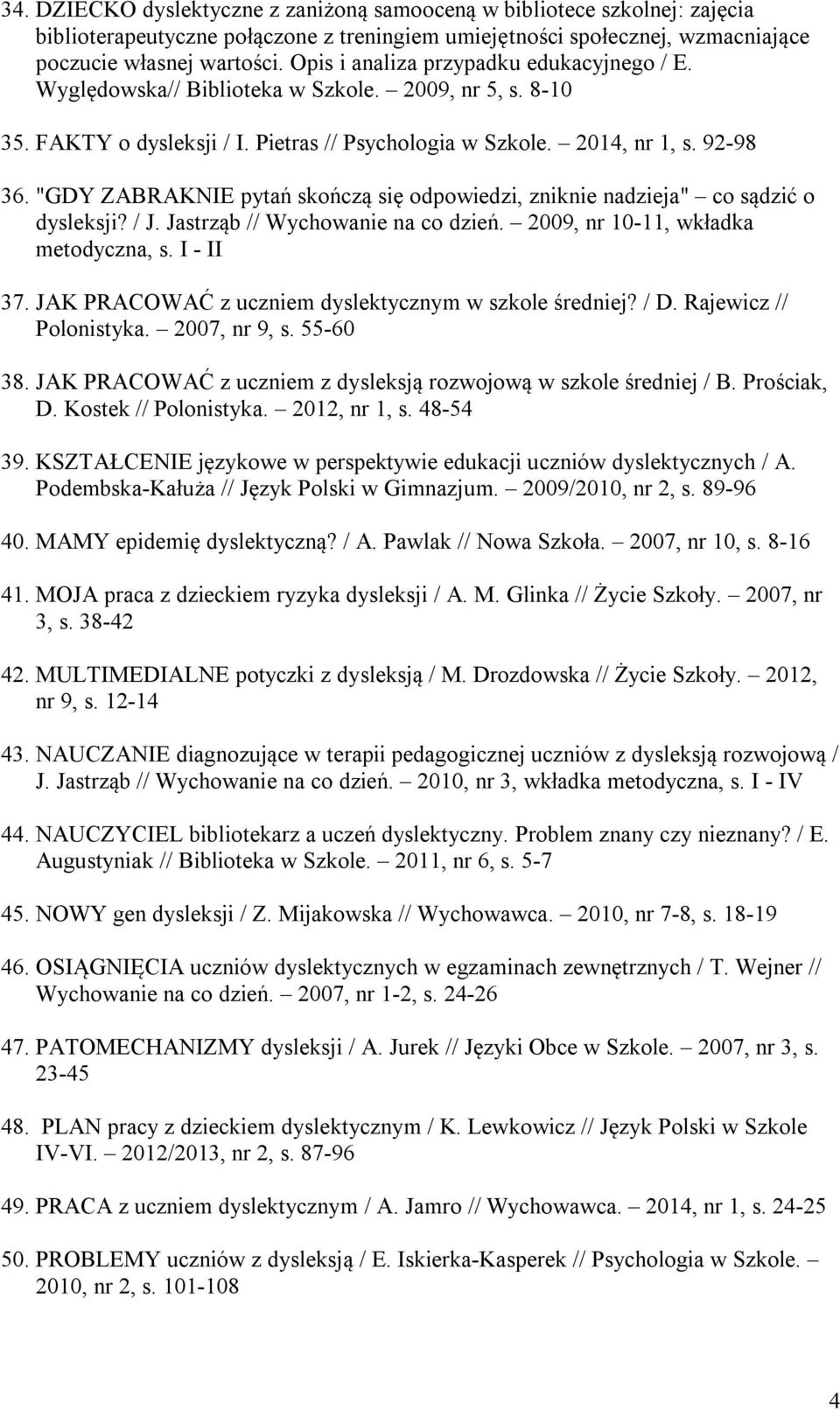 34. DZIECKO dyslektyczne z zaniżoną samooceną w bibliotece szkolnej: zajęcia biblioterapeutyczne połączone z treningiem umiejętności społecznej, wzmacniające poczucie własnej wartości. Opis i analiza przypadku edukacyjnego / E. Wyględowska// Biblioteka w Szkole. – 2009, nr 5, s. 8-10

35. FAKTY o dysleksji / I. Pietras // Psychologia w Szkole. – 2014, nr 1, s. 92-98

36. "GDY ZABRAKNIE pytań skończą się odpowiedzi, zniknie nadzieja" – co sądzić o dysleksji? / J. Jastrząb // Wychowanie na co dzień. – 2009, nr 10-11, wkładka metodyczna, s. I - II

37. JAK PRACOWAĆ z uczniem dyslektycznym w szkole średniej? / D. Rajewicz // Polonistyka. – 2007, nr 9, s. 55-60

38. JAK PRACOWAĆ z uczniem z dysleksją rozwojową w szkole średniej / B. Prościak, D. Kostek // Polonistyka. – 2012, nr 1, s. 48-54

39. KSZTAŁCENIE językowe w perspektywie edukacji uczniów dyslektycznych / A. Podembska-Kałuża // Język Polski w Gimnazjum. – 2009/2010, nr 2, s. 89-96

40. MAMY epidemię dyslektyczną? / A. Pawlak // Nowa Szkoła. – 2007, nr 10, s. 8-16

41. MOJA praca z dzieckiem ryzyka dysleksji / A. M. Glinka // Życie Szkoły. – 2007, nr 3, s. 38-42

42. MULTIMEDIALNE potyczki z dysleksją / M. Drozdowska // Życie Szkoły. – 2012, nr 9, s. 12-14

43. NAUCZANIE diagnozujące w terapii pedagogicznej uczniów z dysleksją rozwojową / J. Jastrząb // Wychowanie na co dzień. – 2010, nr 3, wkładka metodyczna, s. I - IV

44. NAUCZYCIEL bibliotekarz a uczeń dyslektyczny. Problem znany czy nieznany? / E. Augustyniak // Biblioteka w Szkole. – 2011, nr 6, s. 5-7

45. NOWY gen dysleksji / Z. Mijakowska // Wychowawca. – 2010, nr 7-8, s. 18-19

46. OSIĄGNIĘCIA uczniów dyslektycznych w egzaminach zewnętrznych / T. Wejner // Wychowanie na co dzień. – 2007, nr 1-2, s. 24-26

47. PATOMECHANIZMY dysleksji / A. Jurek // Języki Obce w Szkole. – 2007, nr 3, s. 23-45

48. PLAN pracy z dzieckiem dyslektycznym / K. Lewkowicz // Język Polski w Szkole IV-VI. – 2012/2013, nr 2, s. 87-96

49. PRACA z uczniem dyslektycznym / A. Jamro // Wychowawca. – 2014, nr 1, s. 24-25

50. PROBLEMY uczniów z dysleksją / E. Iskierka-Kasperek // Psychologia w Szkole. – 2010, nr 2, s. 101-108

4